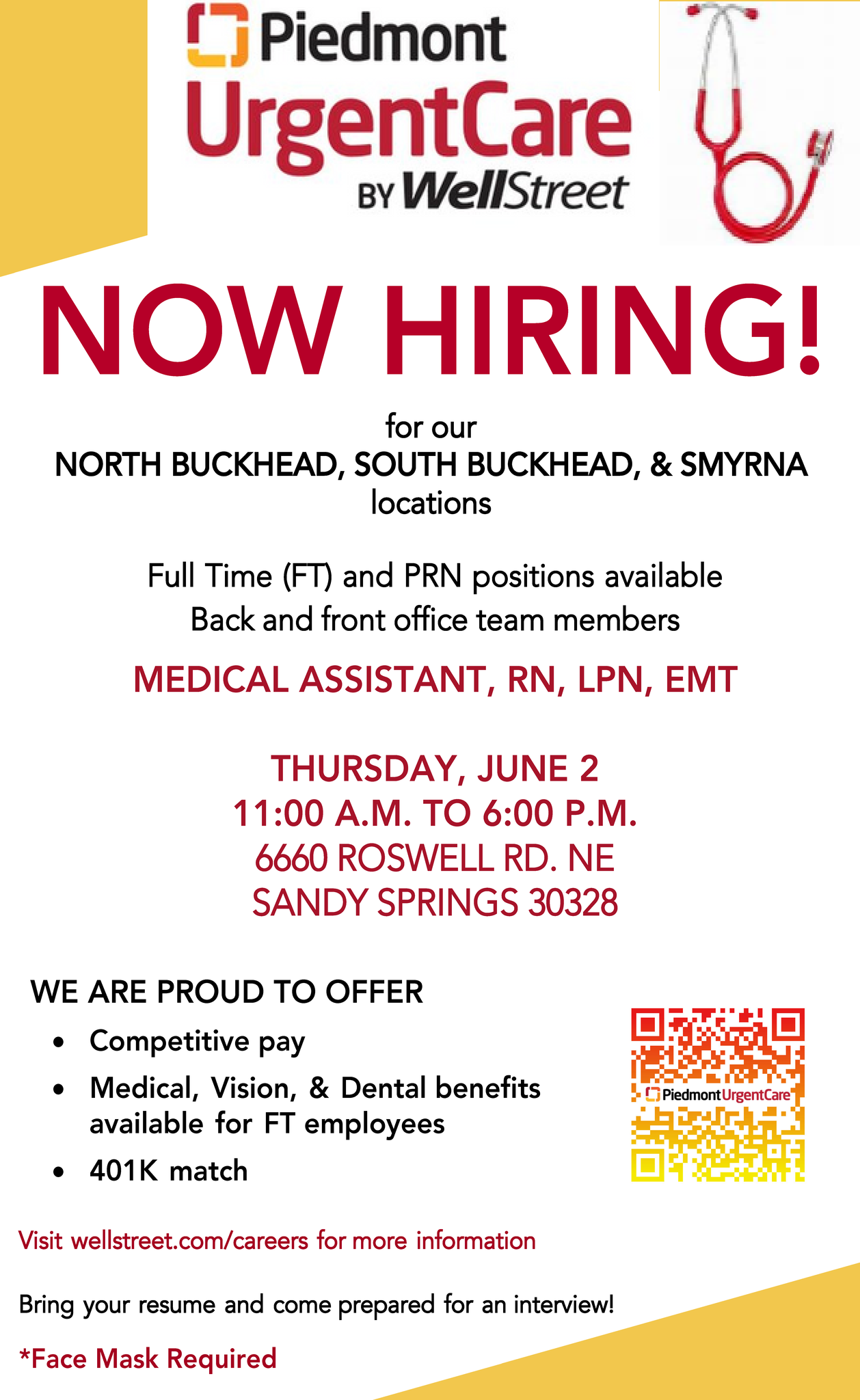 Piedmont
UrgentCare
BY WellStreet

NOW HIRING!

for our
NORTH BUCKHEAD, SOUTH BUCKHEAD, & SMYRNA
locations

Full Time (FT) and PRN positions available
Back and front office team members

MEDICAL ASSISTANT, RN, LPN, EMT

THURSDAY, JUNE 2
11:00 A.M. TO 6:00 P.M.
6660 ROSWELL RD. NE
SANDY SPRINGS 30328

WE ARE PROUD TO OFFER
• Competitive pay
• Medical, Vision, & Dental benefits available for FT employees
• 401K match

Piedmont UrgentCare

Visit wellstreet.com/careers for more information

Bring your resume and come prepared for an interview!

*Face Mask Required